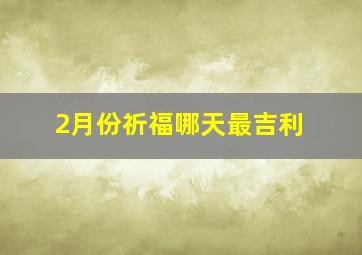 2月份祈福哪天最吉利